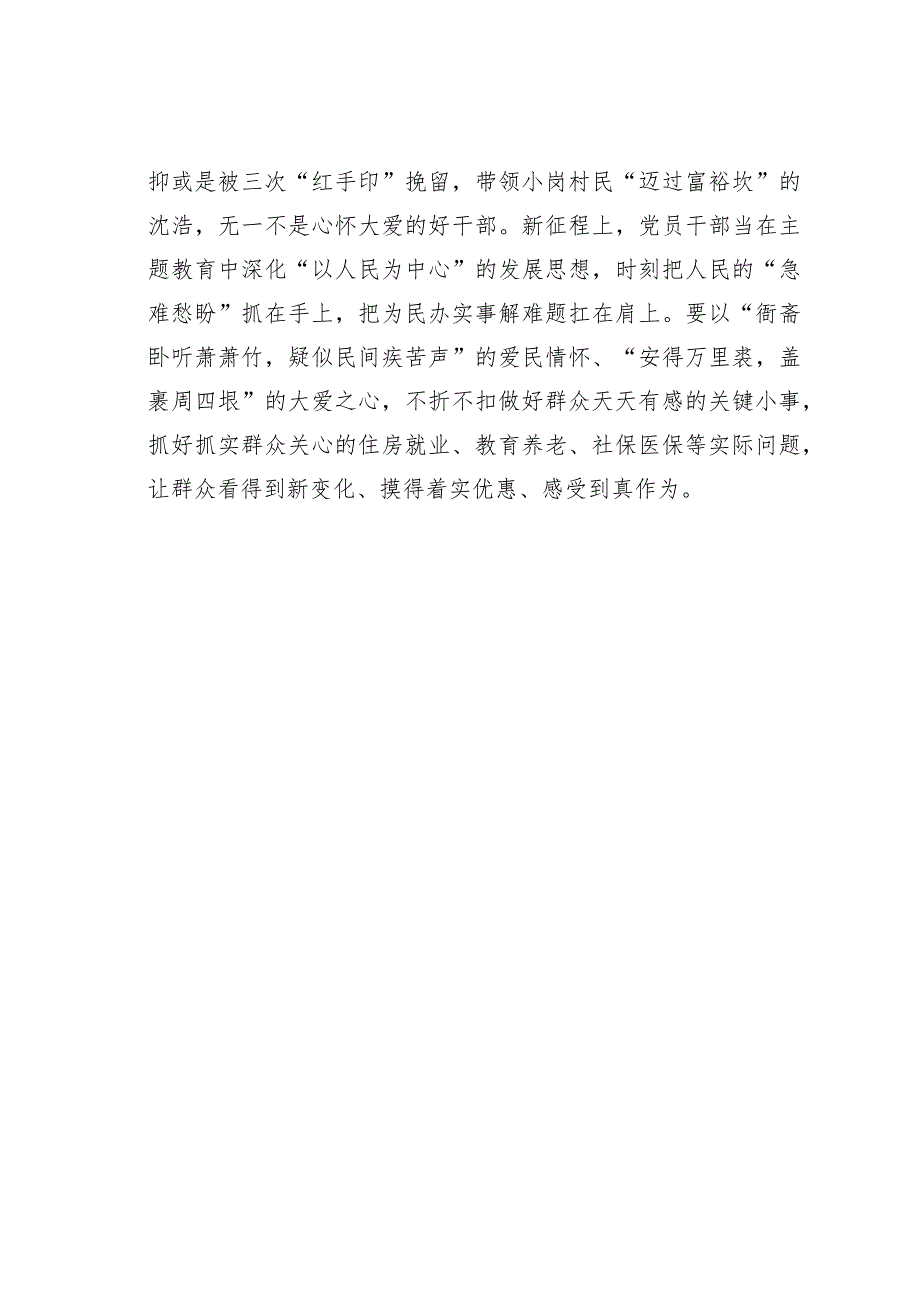 抑或是被三次“红手印”挽留，带领小岗村民“迈过富裕坎”的沈浩，无一不是心怀大爱的好干部。新征程上，党员干部当在主题教育中深化“以人民为中心”的发展思想，时刻把人民的“急难愁盼”抓在手上，把为民办实事解难题扛在肩上。要以“衙斋卧听萧萧竹，疑似民间疾苦声”的爱民情怀、“安得万里裘，盖裹周四垠”的大爱之心，不折不扣做好群众天天有感的关键小事，抓好抓实群众关心的住房就业、教育养老、社保医保等实际问题，让群众看得到新变化、摸得着实优惠、感受到真作为。